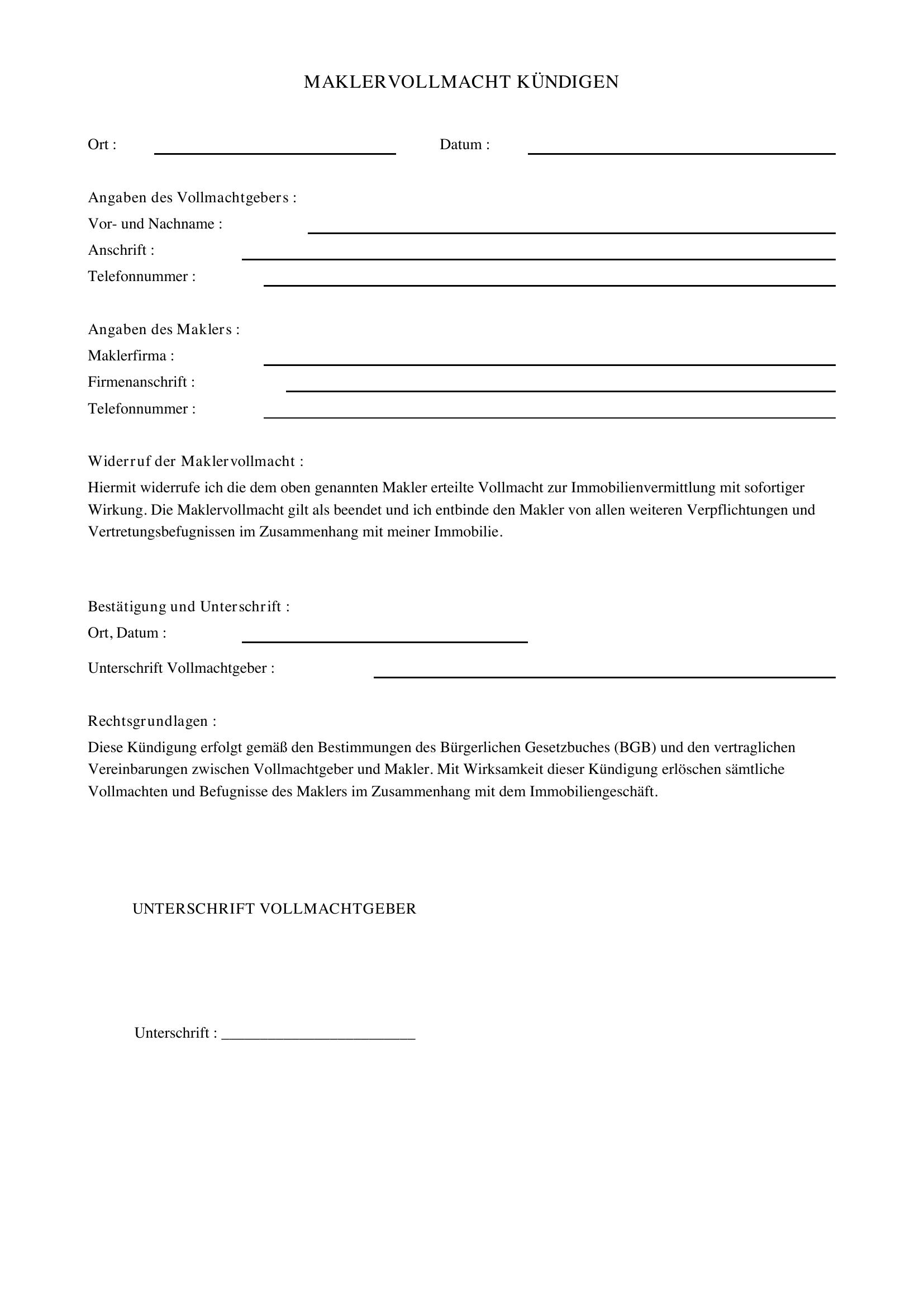 MAKLERVOLLMACHT KÜNDIGEN

Ort : ____ Datum : ____

Angaben des Vollmachtgebers :
Vor- und Nachname : ____
Anschrift : ____
Telefonnummer : ____

Angaben des Maklers :
Maklerfirma : ____
Firmenanschrift : ____
Telefonnummer : ____

Widerruf der Maklervollmacht :

Hiermit widerrufe ich die dem oben genannten Makler erteilte Vollmacht zur Immobilienvermittlung mit sofortiger Wirkung. Die Maklervollmacht gilt als beendet und ich entbinde den Makler von allen weiteren Verpflichtungen und Vertretungsbefugnissen im Zusammenhang mit meiner Immobilie.

Bestätigung und Unterschrift :
Ort, Datum : ____
Unterschrift Vollmachtgeber : ____

Rechtsgrundlagen :

Diese Kündigung erfolgt gemäß den Bestimmungen des Bürgerlichen Gesetzbuches (BGB) und den vertraglichen Vereinbarungen zwischen Vollmachtgeber und Makler. Mit Wirksamkeit dieser Kündigung erlöschen sämtliche Vollmachten und Befugnisse des Maklers im Zusammenhang mit dem Immobiliengeschäft.

UNTERSCHRIFT VOLLMACHTGEBER

Unterschrift : ____